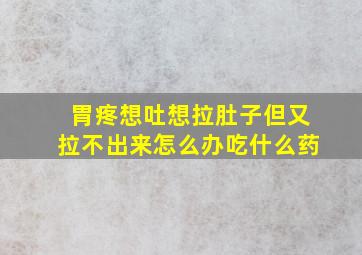 胃疼想吐想拉肚子但又拉不出来怎么办吃什么药